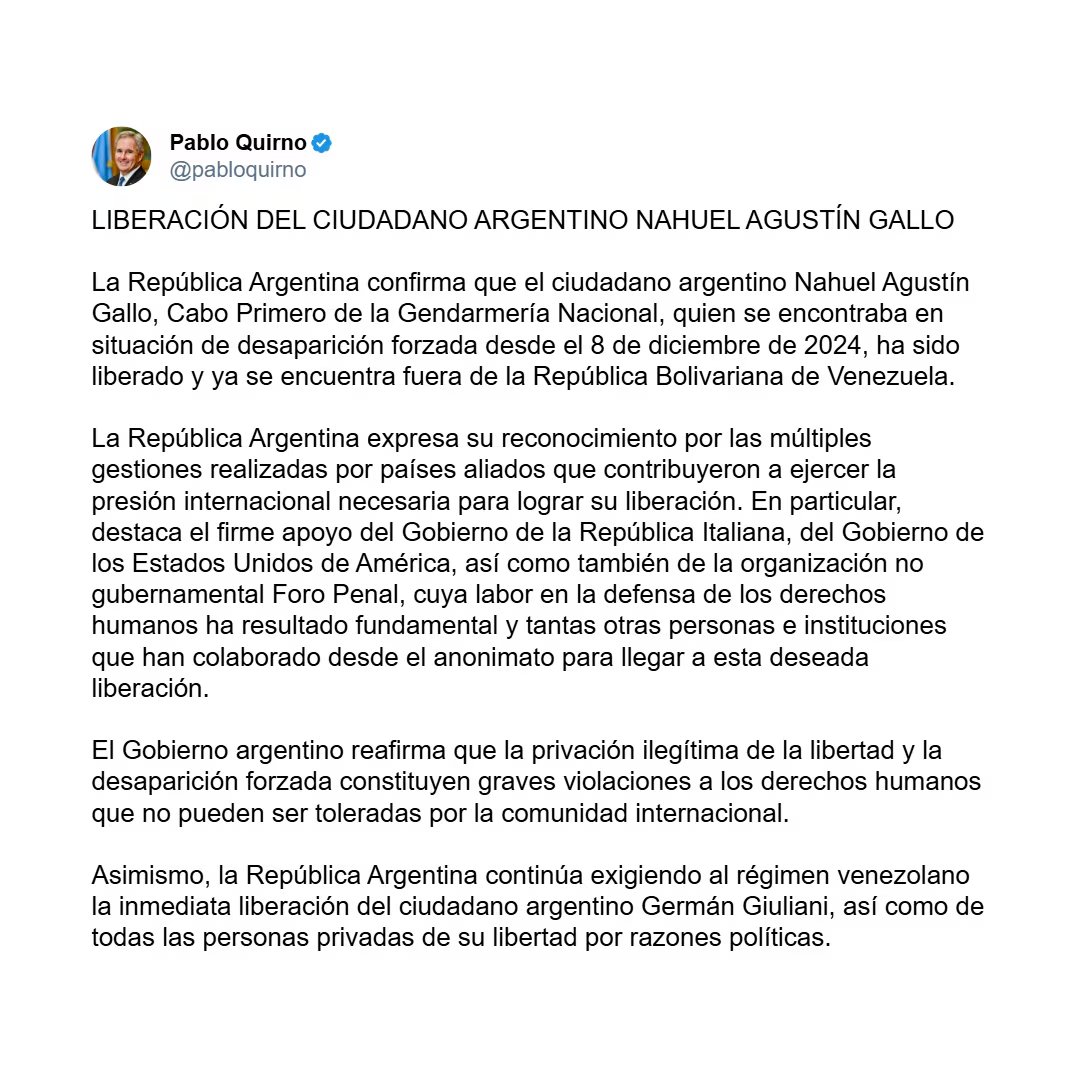 Pablo Quirno
@pabloquirno

LIBERACIÓN DEL CIUDADANO ARGENTINO NAHUEL AGUSTÍN GALLO

La República Argentina confirma que el ciudadano argentino Nahuel Agustín Gallo, Cabo Primero de la Gendarmería Nacional, quien se encontraba en situación de desaparición forzada desde el 8 de diciembre de 2024, ha sido liberado y ya se encuentra fuera de la República Bolivariana de Venezuela.

La República Argentina expresa su reconocimiento por las múltiples gestiones realizadas por países aliados que contribuyeron a ejercer la presión internacional necesaria para lograr su liberación. En particular, destaca el firme apoyo del Gobierno de la República Italiana, del Gobierno de los Estados Unidos de América, así como también de la organización no gubernamental Foro Penal, cuya labor en la defensa de los derechos humanos ha resultado fundamental y tantas otras personas e instituciones que han colaborado desde el anonimato para llegar a esta deseada liberación.

El Gobierno argentino reafirma que la privación ilegítima de la libertad y la desaparición forzada constituyen graves violaciones a los derechos humanos que no pueden ser toleradas por la comunidad internacional.

Asimismo, la República Argentina continúa exigiendo al régimen venezolano la inmediata liberación del ciudadano argentino Germán Giuliani, así como de todas las personas privadas de su libertad por razones políticas.